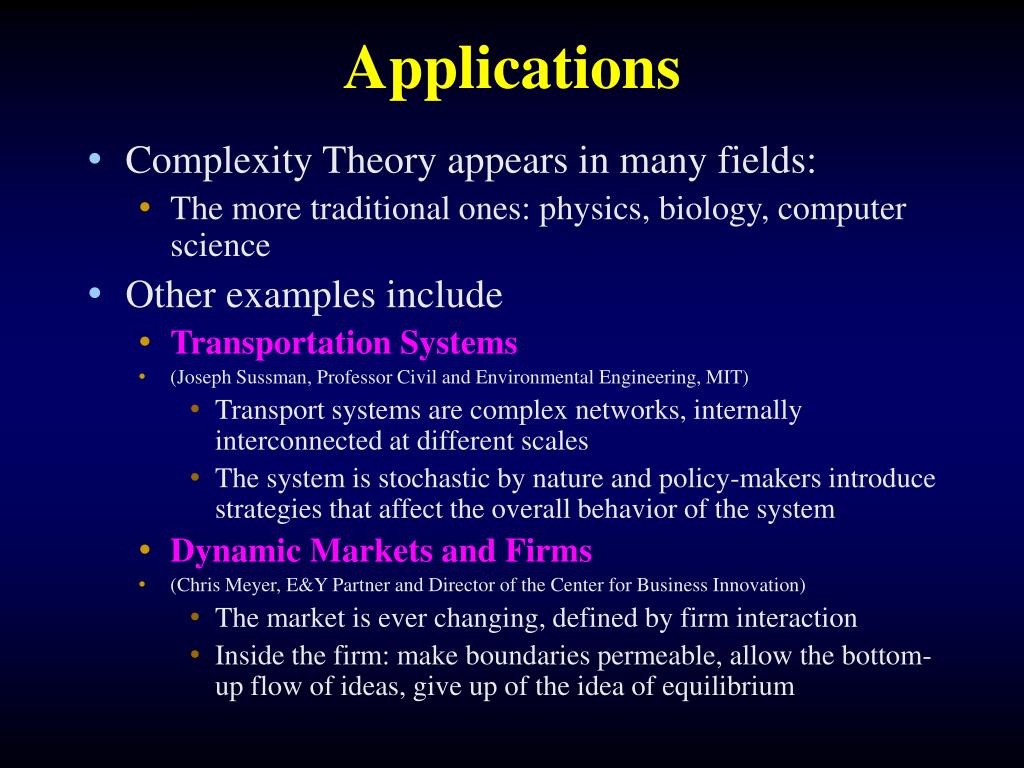 Applications

• Complexity Theory appears in many fields:
  • The more traditional ones: physics, biology, computer science
• Other examples include
  • Transportation Systems
  • (Joseph Sussman, Professor Civil and Environmental Engineering, MIT)
    • Transport systems are complex networks, internally interconnected at different scales
    • The system is stochastic by nature and policy-makers introduce strategies that affect the overall behavior of the system
  • Dynamic Markets and Firms
  • (Chris Meyer, E&Y Partner and Director of the Center for Business Innovation)
    • The market is ever changing, defined by firm interaction
    • Inside the firm: make boundaries permeable, allow the bottom-up flow of ideas, give up of the idea of equilibrium